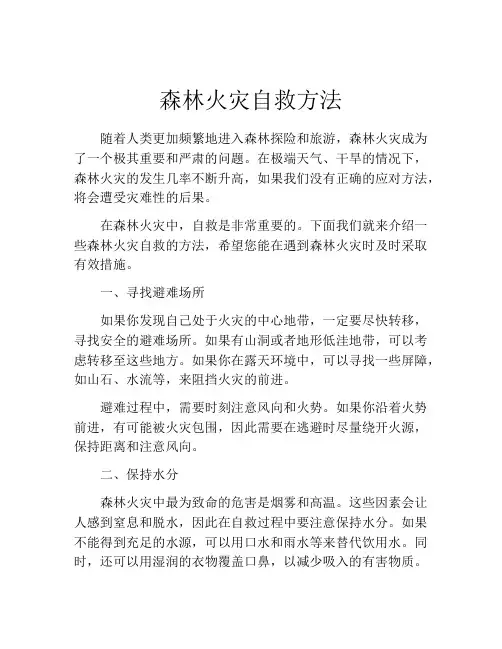 森林火灾自救方法

随着人类更加频繁地进入森林探险和旅游，森林火灾成为了一个极其重要和严肃的问题。在极端天气、干旱的情况下，森林火灾的发生几率不断升高，如果我们没有正确的应对方法，将会遭受灾难性的后果。

在森林火灾中，自救是非常重要的。下面我们就来介绍一些森林火灾自救的方法，希望您能在遇到森林火灾时及时采取有效措施。

一、寻找避难场所

如果你发现自己处于火灾的中心地带，一定要尽快转移，寻找安全的避难场所。如果有山洞或者地形低洼地带，可以考虑转移至这些地方。如果你在露天环境中，可以寻找一些屏障，如山石、水流等，来阻挡火灾的前进。

避难过程中，需要时刻注意风向和火势。如果你沿着火势前进，有可能被火灾包围，因此需要在逃避时尽量绕开火源，保持距离和注意风向。

二、保持水分

森林火灾中最为致命的危害是烟雾和高温。这些因素会让人感到窒息和脱水，因此在自救过程中要注意保持水分。如果不能得到充足的水源，可以用口水和雨水等来替代饮用水。同时，还可以用湿润的衣物覆盖口鼻，以减少吸入的有害物质。